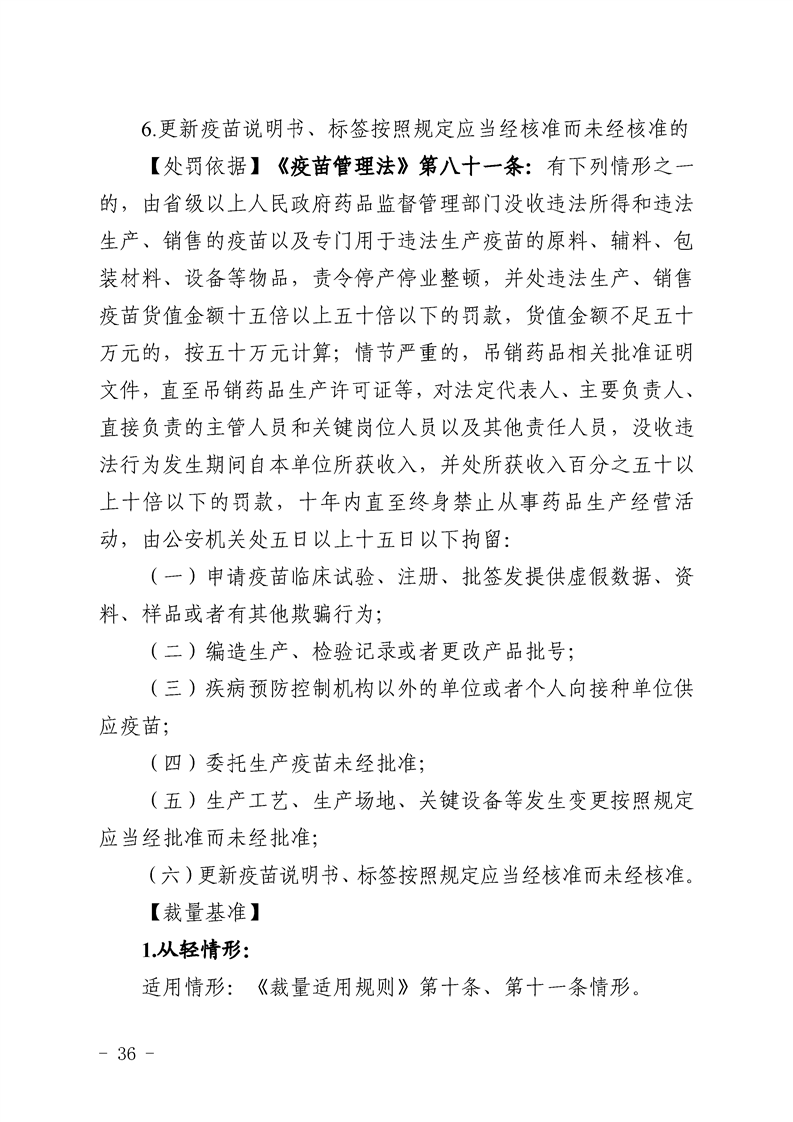 6.更新疫苗说明书、标签按照规定应当经核准而未经核准的

【处罚依据】《疫苗管理法》第八十一条：有下列情形之一的，由省级以上人民政府药品监督管理部门没收违法所得和违法生产、销售的疫苗以及专门用于违法生产疫苗的原料、辅料、包装材料、设备等物品，责令停产停业整顿，并处违法生产、销售疫苗货值金额十五倍以上五十倍以下的罚款，货值金额不足五十万元的，按五十万元计算；情节严重的，吊销药品相关批准证明文件，直至吊销药品生产许可证等，对法定代表人、主要负责人、直接负责的主管人员和关键岗位人员以及其他责任人员，没收违法行为发生期间自本单位所获收入，并处所获收入百分之五十以上十倍以下的罚款，十年内直至终身禁止从事药品生产经营活动，由公安机关处五日以上十五日以下拘留：

（一）申请疫苗临床试验、注册、批签发提供虚假数据、资料、样品或者有其他欺骗行为；

（二）编造生产、检验记录或者更改产品批号；

（三）疾病预防控制机构以外的单位或者个人向接种单位供应疫苗；

（四）委托生产疫苗未经批准；

（五）生产工艺、生产场地、关键设备等发生变更按照规定应当经批准而未经批准；

（六）更新疫苗说明书、标签按照规定应当经核准而未经核准。

【裁量基准】

1.从轻情形：

适用情形：《裁量适用规则》第十条、第十一条情形。

- 36 -